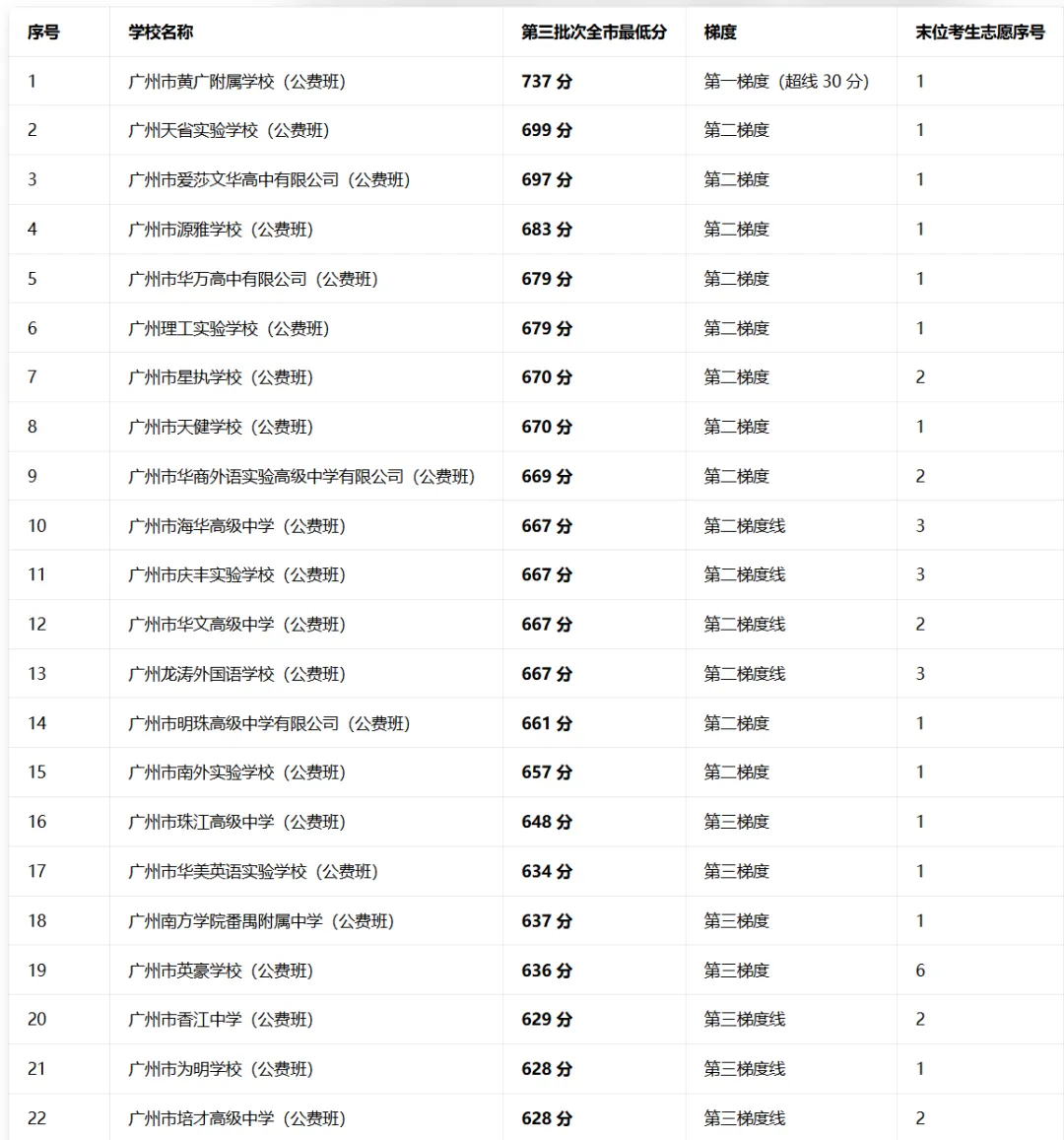 | 序号 | 学校名称 | 第三批次全市最低分 | 梯度 | 末位考生志愿序号 |
|---|---|---|---|---|
| 1 | 广州市黄广附属学校（公费班） | 737 分 | 第一梯度（超线 30 分） | 1 |
| 2 | 广州天省实验学校（公费班） | 699 分 | 第二梯度 | 1 |
| 3 | 广州市爱莎文华高中有限公司（公费班） | 697 分 | 第二梯度 | 1 |
| 4 | 广州市源雅学校（公费班） | 683 分 | 第二梯度 | 1 |
| 5 | 广州市华万高中有限公司（公费班） | 679 分 | 第二梯度 | 1 |
| 6 | 广州理工实验学校（公费班） | 679 分 | 第二梯度 | 1 |
| 7 | 广州市星执学校（公费班） | 670 分 | 第二梯度 | 2 |
| 8 | 广州市天健学校（公费班） | 670 分 | 第二梯度 | 1 |
| 9 | 广州市华商外语实验高级中学有限公司（公费班） | 669 分 | 第二梯度 | 2 |
| 10 | 广州市海华高级中学（公费班） | 667 分 | 第二梯度线 | 3 |
| 11 | 广州市庆丰实验学校（公费班） | 667 分 | 第二梯度线 | 3 |
| 12 | 广州市华文高级中学（公费班） | 667 分 | 第二梯度线 | 2 |
| 13 | 广州龙涛外国语学校（公费班） | 667 分 | 第二梯度线 | 3 |
| 14 | 广州市明珠高级中学有限公司（公费班） | 661 分 | 第二梯度 | 1 |
| 15 | 广州市南外实验学校（公费班） | 657 分 | 第二梯度 | 1 |
| 16 | 广州市珠江高级中学（公费班） | 648 分 | 第三梯度 | 1 |
| 17 | 广州市华美英语实验学校（公费班） | 634 分 | 第三梯度 | 1 |
| 18 | 广州南方学院番禺附属中学（公费班） | 637 分 | 第三梯度 | 1 |
| 19 | 广州市英豪学校（公费班） | 636 分 | 第三梯度 | 6 |
| 20 | 广州市香江中学（公费班） | 629 分 | 第三梯度线 | 2 |
| 21 | 广州市为明学校（公费班） | 628 分 | 第三梯度线 | 1 |
| 22 | 广州市培才高级中学（公费班） | 628 分 | 第三梯度线 | 2 |